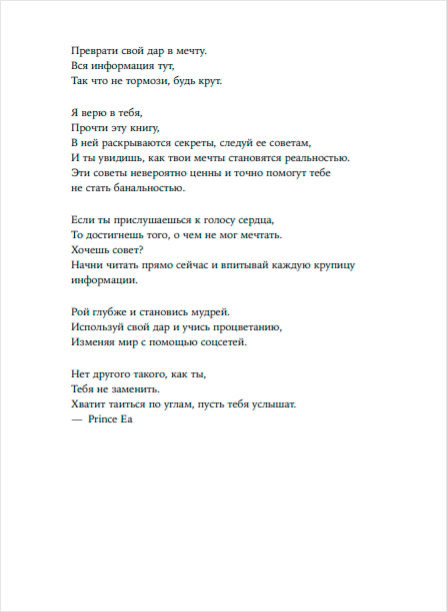 Преврати свой дар в мечту.
Вся информация тут,
Так что не тормози, будь крут.

Я верю в тебя,
Прочти эту книгу,
В ней раскрываются секреты, следуй ее советам,
И ты увидишь, как твои мечты становятся реальностью.
Эти советы невероятно ценны и точно помогут тебе не стать банальностью.

Если ты прислушаешься к голосу сердца,
То достигнешь того, о чем не мог мечтать.
Хочешь совет?
Начни читать прямо сейчас и впитывай каждую крупицу информации.

Рой глубже и становись мудрей.
Используй свой дар и учись процветанию,
Изменяя мир с помощью соцсетей.

Нет другого такого, как ты,
Тебя не заменить.
Хватит таиться по углам, пусть тебя услышат.
— Prince Ea